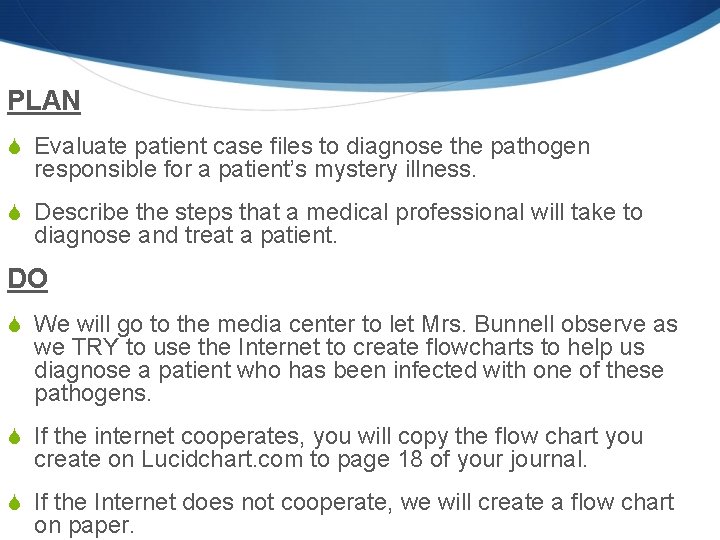 PLAN

• Evaluate patient case files to diagnose the pathogen responsible for a patient's mystery illness.

• Describe the steps that a medical professional will take to diagnose and treat a patient.

DO

• We will go to the media center to let Mrs. Bunnell observe as we TRY to use the Internet to create flowcharts to help us diagnose a patient who has been infected with one of these pathogens.

• If the internet cooperates, you will copy the flow chart you create on Lucidchart.com to page 18 of your journal.

• If the Internet does not cooperate, we will create a flow chart on paper.